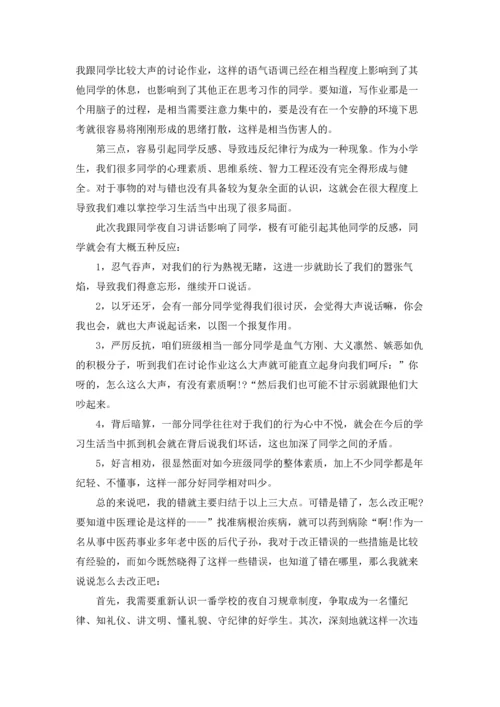 我跟同学比较大声的讨论作业，这样的语气语调已经在相当程度上影响到了其他同学的休息，也影响到了其他正在思考习作的同学。要知道，写作业那是一个用脑子的过程，是相当需要注意力集中的，要是没有在一个安静的环境下思考就很容易将刚刚形成的思绪打散，这样是相当伤害人的。

第三点，容易引起同学反感、导致违反纪律行为成为一种现象。作为小学生，我们很多同学的心理素质、思维系统、智力工程还没有完全得形成与健全。对于事物的对与错也没有具备较为复杂全面的认识，这就会在很大程度上导致我们难以掌控学习生活当中出现了很多局面。

此次我跟同学夜自习讲话影响了同学，极有可能引起其他同学的反感，同学就会有大概五种反应：

1，忍气吞声，对我们的行为熟视无睹，这进一步就助长了我们的嚣张气焰，导致我们得意忘形，继续开口说话。

2，以牙还牙，会有一部分同学觉得我们很讨厌，会觉得大声说话嘛，你会我也会，就也大声说起话来，以图一个报复作用。

3，严厉反抗，咱们班级相当一部分同学是血气方刚、大义凛然、嫉恶如仇的积极分子，听到我们在讨论作业这么大声就可能直立起身向我们呵斥：”你呀的，怎么这么大声，有没有素质啊!?“然后我们也可能不甘示弱就跟他们大吵起来。

4，背后暗算，一部分同学往往对于我们的行为心中不悦，就会在今后的学习生活当中抓到机会就在背后说我们坏话，这也加深了同学之间的矛盾。

5，好言相劝，很显然面对如今班级同学的整体素质，加上不少同学都是年纪轻、不懂事，这样一部分好同学相对叫少。

总的来说吧，我的错就主要归结于以上三大点。可错是错了，怎么改正呢?要知道中医理论是这样的——”找准病根治疾病，就可以药到病除“啊!作为一名从事中医药事业多年老中医的后代子孙，我对于改正错误的一些措施是比较有经验的，而如今既然晓得了这样一些错误，也知道了错在哪里，那么我就来说说怎么去改正吧：

首先，我需要重新认识一番学校的夜自习规章制度，争取成为一名懂纪律、知礼仪、讲文明、懂礼貌、守纪律的好学生。其次，深刻地就这样一次违